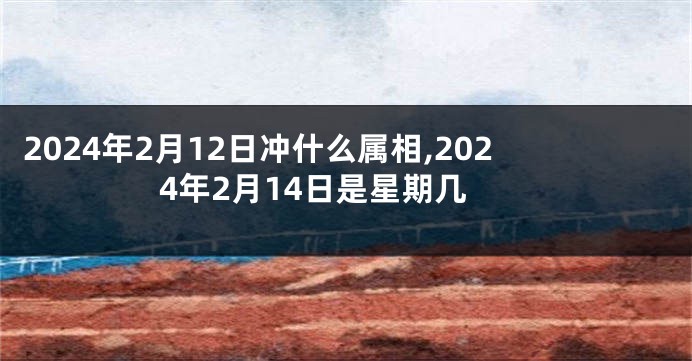 2024年2月12日冲什么属相,2024年2月14日是星期几